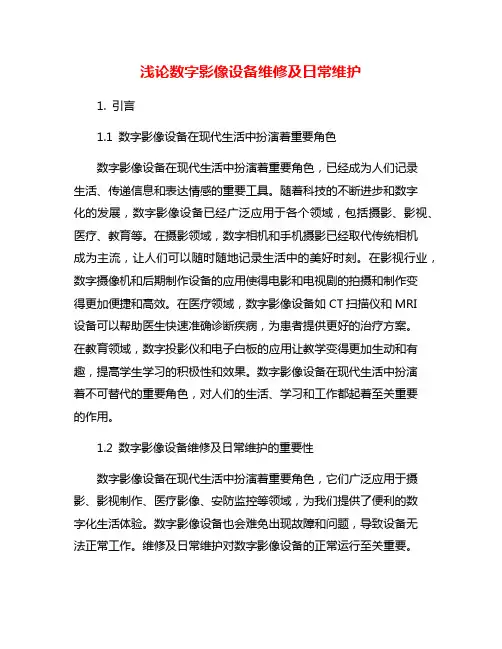 浅论数字影像设备维修及日常维护

1. 引言

1.1 数字影像设备在现代生活中扮演着重要角色

数字影像设备在现代生活中扮演着重要角色，已经成为人们记录生活、传递信息和表达情感的重要工具。随着科技的不断进步和数字化的发展，数字影像设备已经广泛应用于各个领域，包括摄影、影视、医疗、教育等。在摄影领域，数字相机和手机摄影已经取代传统相机成为主流，让人们可以随时随地记录生活中的美好时刻。在影视行业，数字摄像机和后期制作设备的应用使得电影和电视剧的拍摄和制作变得更加便捷和高效。在医疗领域，数字影像设备如 CT 扫描仪和 MRI 设备可以帮助医生快速准确诊断疾病，为患者提供更好的治疗方案。在教育领域，数字投影仪和电子白板的应用让教学变得更加生动和有趣，提高学生学习的积极性和效果。数字影像设备在现代生活中扮演着不可替代的重要角色，对人们的生活、学习和工作都起着至关重要的作用。

1.2 数字影像设备维修及日常维护的重要性

数字影像设备在现代生活中扮演着重要角色，它们广泛应用于摄影、影视制作、医疗影像、安防监控等领域，为我们提供了便利的数字化生活体验。数字影像设备也会难免出现故障和问题，导致设备无法正常工作。维修及日常维护对数字影像设备的正常运行至关重要。